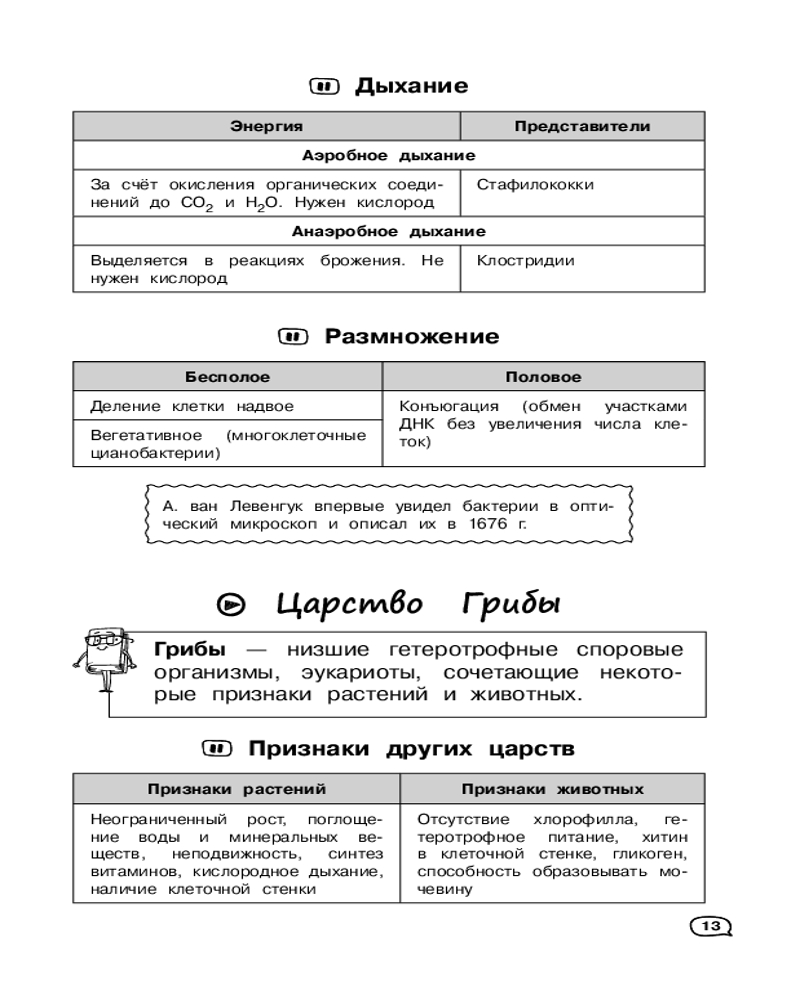 Дыхание

| Энергия | Представители |
|---|---|
| Аэробное дыхание | |
| За счёт окисления органических соединений до $CO_2$ и $H_2O$. Нужен кислород | Стафилококки |
| Анаэробное дыхание | |
| Выделяется в реакциях брожения. Не нужен кислород | Клостридии |

Размножение

| Бесполое | Половое |
|---|---|
| Деление клетки надвое | Конъюгация (обмен участками ДНК без увеличения числа клеток) |
| Вегетативное (многоклеточные цианобактерии) | |

А. ван Левенгук впервые увидел бактерии в оптический микроскоп и описал их в 1676 г.

Царство Грибы

Грибы — низшие гетеротрофные споровые организмы, эукариоты, сочетающие некоторые признаки растений и животных.

Признаки других царств

| Признаки растений | Признаки животных |
|---|---|
| Неограниченный рост, поглощение воды и минеральных веществ, неподвижность, синтез витаминов, кислородное дыхание, наличие клеточной стенки | Отсутствие хлорофилла, гетеротрофное питание, хитин в клеточной стенке, гликоген, способность образовывать мочевину |

13